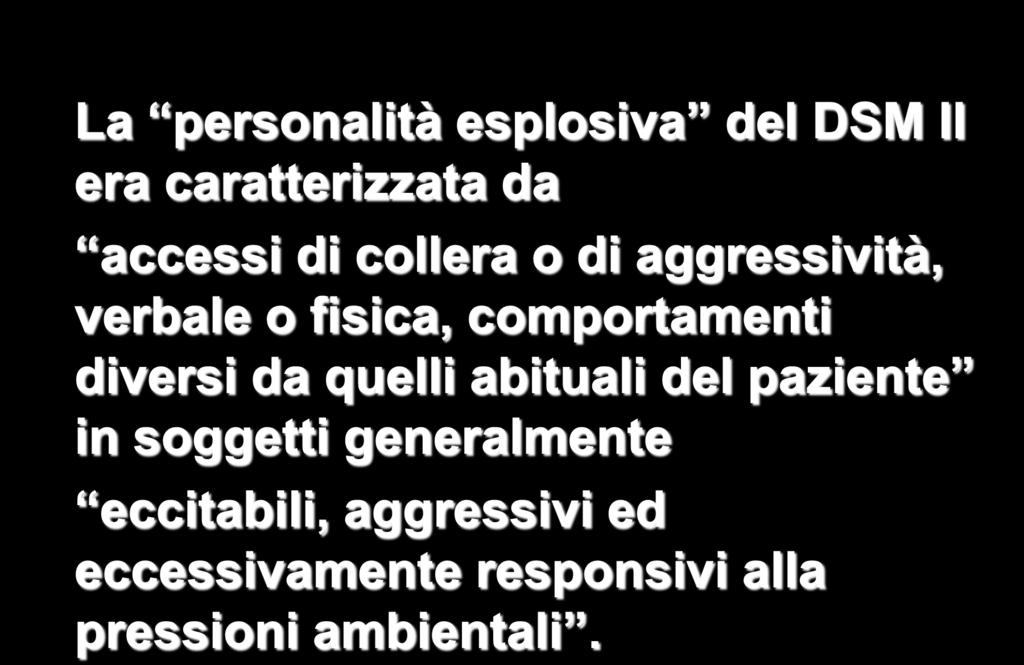 La “personalità esplosiva” del DSM II era caratterizzata da

“accessi di collera o di aggressività, verbale o fisica, comportamenti diversi da quelli abituali del paziente” in soggetti generalmente

“eccitabili, aggressivi ed eccessivamente responsivi alla pressioni ambientali”.